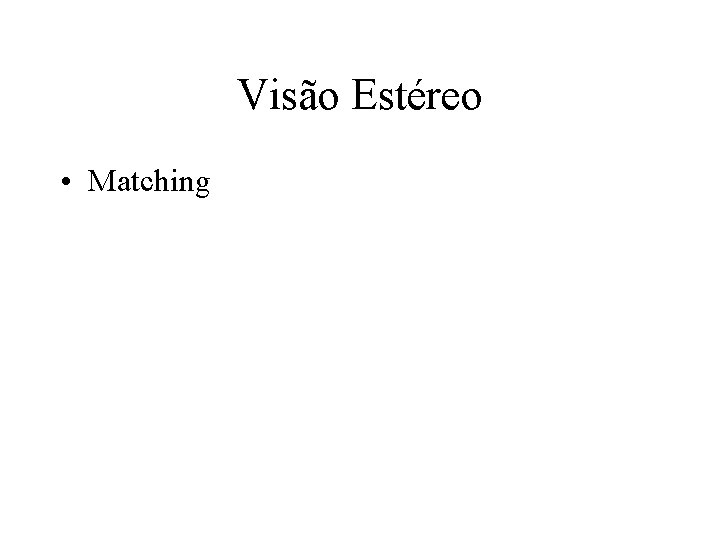 Visão Estéreo

• Matching